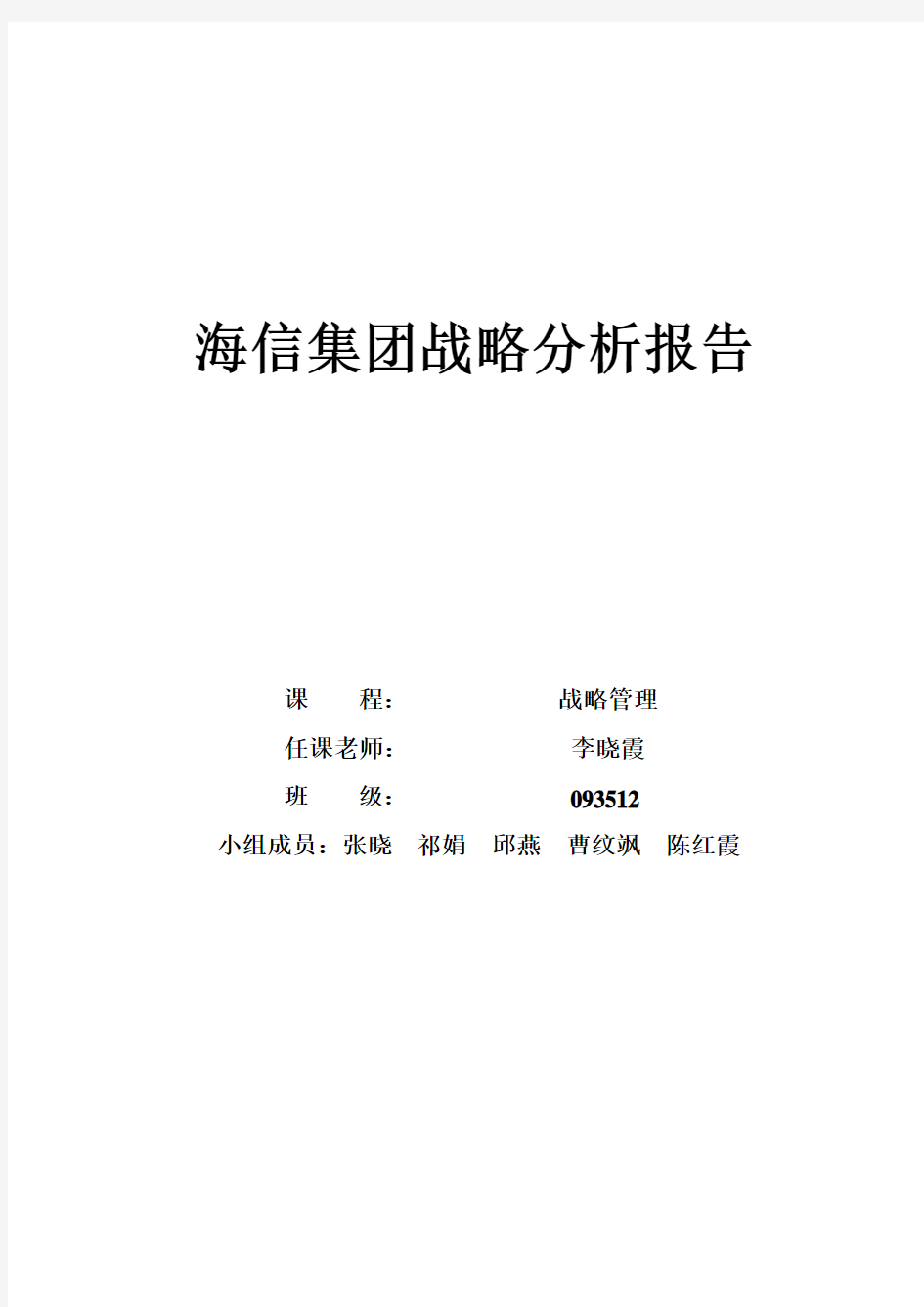 海信集团战略分析报告

课　　程：　　　　　战略管理

任课老师：　　　　　李晓霞

班　　级：　　　　　093512

小组成员：张晓　祁娟　邱燕　曹纹飒　陈红霞